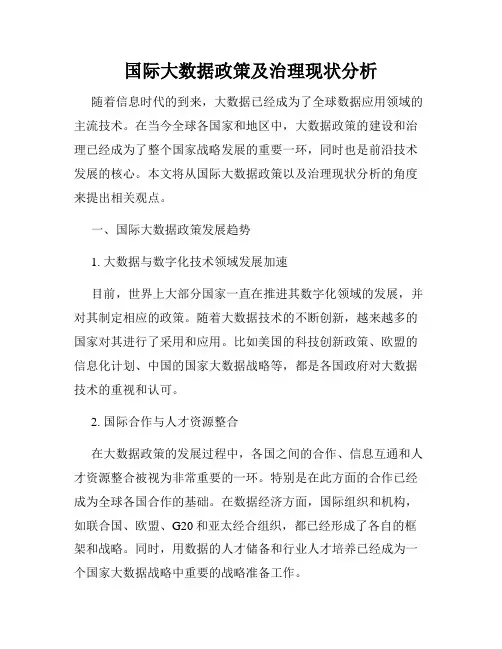 国际大数据政策及治理现状分析

随着信息时代的到来，大数据已经成为了全球数据应用领域的主流技术。在当今全球各国家和地区中，大数据政策的建设和治理已经成为了整个国家战略发展的重要一环，同时也是前沿技术发展的核心。本文将从国际大数据政策以及治理现状分析的角度来提出相关观点。

一、国际大数据政策发展趋势

1. 大数据与数字化技术领域发展加速

目前，世界上大部分国家一直在推进其数字化领域的发展，并对其制定相应的政策。随着大数据技术的不断创新，越来越多的国家对其进行了采用和应用。比如美国的科技创新政策、欧盟的信息化计划、中国的国家大数据战略等，都是各国政府对大数据技术的重视和认可。

2. 国际合作与人才资源整合

在大数据政策的发展过程中，各国之间的合作、信息互通和人才资源整合被视为非常重要的一环。特别是在此方面的合作已经成为全球各国合作的基础。在数据经济方面，国际组织和机构，如联合国、欧盟、G20 和亚太经合组织，都已经形成了各自的框架和战略。同时，用数据的人才储备和行业人才培养已经成为一个国家大数据战略中重要的战略准备工作。